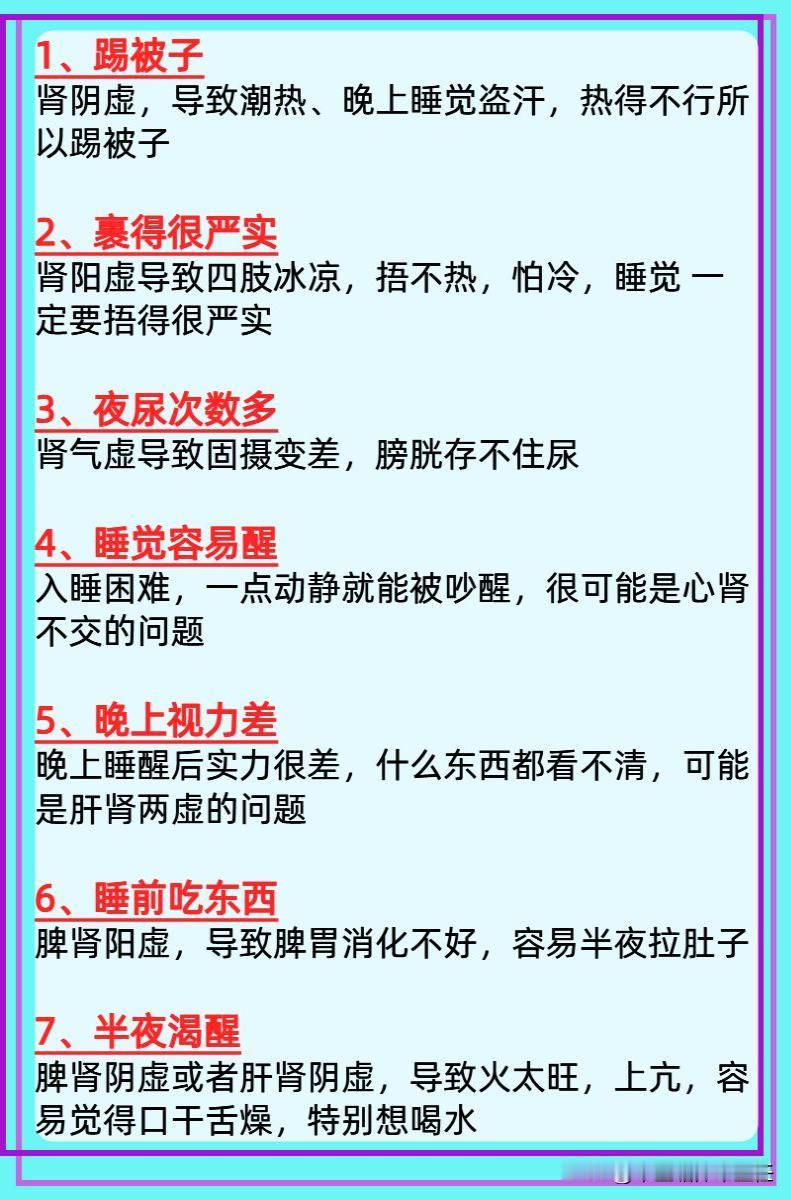 1、踢被子
肾阴虚，导致潮热、晚上睡觉盗汗，热得不行所以踢被子

2、裹得很严实
肾阳虚导致四肢冰凉，捂不热，怕冷，睡觉 一定要捂得很严实

3、夜尿次数多
肾气虚导致固摄变差，膀胱存不住尿

4、睡觉容易醒
入睡困难，一点动静就能被吵醒，很可能是心肾不交的问题

5、晚上视力差
晚上睡醒后实力很差，什么东西都看不清，可能是肝肾两虚的问题

6、睡前吃东西
脾肾阳虚，导致脾胃消化不好，容易半夜拉肚子

7、半夜渴醒
脾肾阴虚或者肝肾阴虚，导致火太旺，上亢，容易觉得口干舌燥，特别想喝水